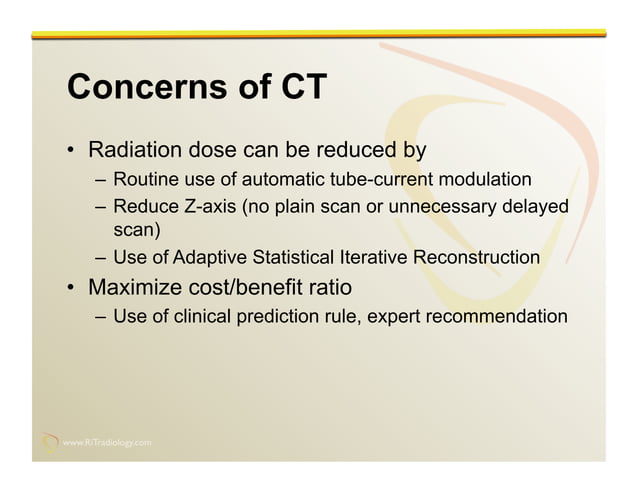 Concerns of CT

• Radiation dose can be reduced by
– Routine use of automatic tube-current modulation
– Reduce Z-axis (no plain scan or unnecessary delayed scan)
– Use of Adaptive Statistical Iterative Reconstruction
• Maximize cost/benefit ratio
– Use of clinical prediction rule, expert recommendation

www.RiTradiology.com